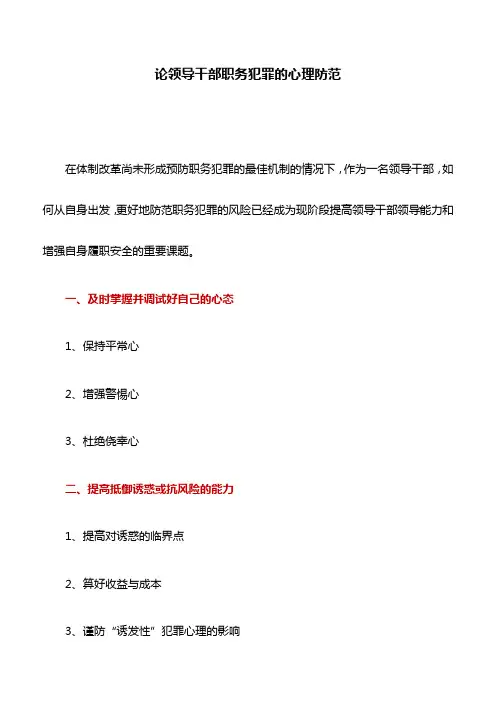 论领导干部职务犯罪的心理防范

在体制改革尚未形成预防职务犯罪的最佳机制的情况下，作为一名领导干部，如何从自身出发，更好地防范职务犯罪的风险已经成为现阶段提高领导干部领导能力和增强自身履职安全的重要课题。

一、及时掌握并调试好自己的心态

1、保持平常心

2、增强警惕心

3、杜绝侥幸心

二、提高抵御诱惑或抗风险的能力

1、提高对诱惑的临界点

2、算好收益与成本

3、谨防“诱发性”犯罪心理的影响